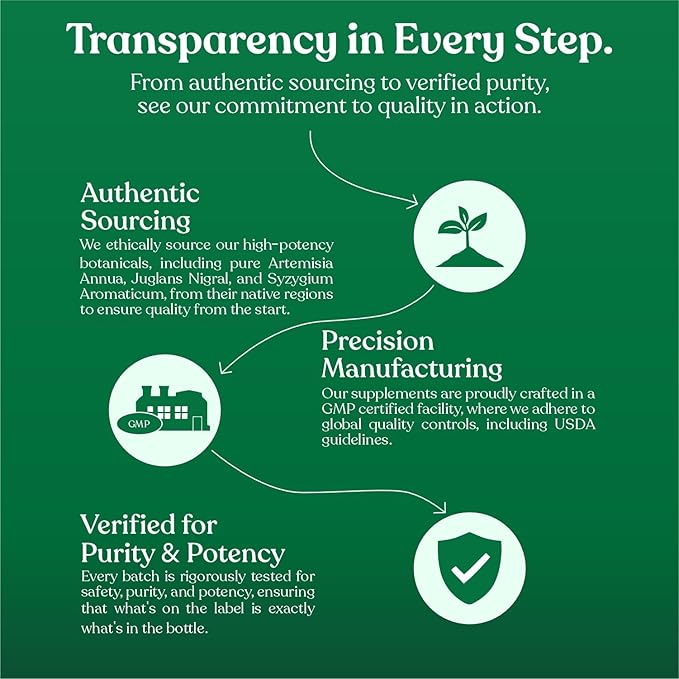 Transparency in Every Step.

From authentic sourcing to verified purity, see our commitment to quality in action.

Authentic Sourcing

We ethically source our high-potency botanicals, including pure Artemisia Annua, Juglans Nigral, and Syzygium Aromaticum, from their native regions to ensure quality from the start.

Precision Manufacturing

Our supplements are proudly crafted in a GMP certified facility, where we adhere to global quality controls, including USDA guidelines.

GMP

Verified for Purity & Potency

Every batch is rigorously tested for safety, purity, and potency, ensuring that what's on the label is exactly what's in the bottle.